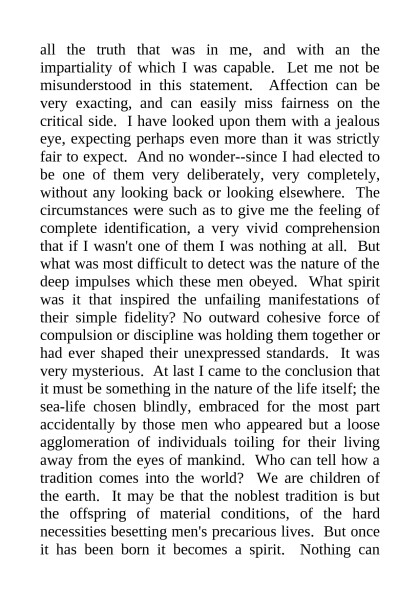 all the truth that was in me, and with an the impartiality of which I was capable. Let me not be misunderstood in this statement. Affection can be very exacting, and can easily miss fairness on the critical side. I have looked upon them with a jealous eye, expecting perhaps even more than it was strictly fair to expect. And no wonder--since I had elected to be one of them very deliberately, very completely, without any looking back or looking elsewhere. The circumstances were such as to give me the feeling of complete identification, a very vivid comprehension that if I wasn't one of them I was nothing at all. But what was most difficult to detect was the nature of the deep impulses which these men obeyed. What spirit was it that inspired the unfailing manifestations of their simple fidelity? No outward cohesive force of compulsion or discipline was holding them together or had ever shaped their unexpressed standards. It was very mysterious. At last I came to the conclusion that it must be something in the nature of the life itself; the sea-life chosen blindly, embraced for the most part accidentally by those men who appeared but a loose agglomeration of individuals toiling for their living away from the eyes of mankind. Who can tell how a tradition comes into the world? We are children of the earth. It may be that the noblest tradition is but the offspring of material conditions, of the hard necessities besetting men's precarious lives. But once it has been born it becomes a spirit. Nothing can